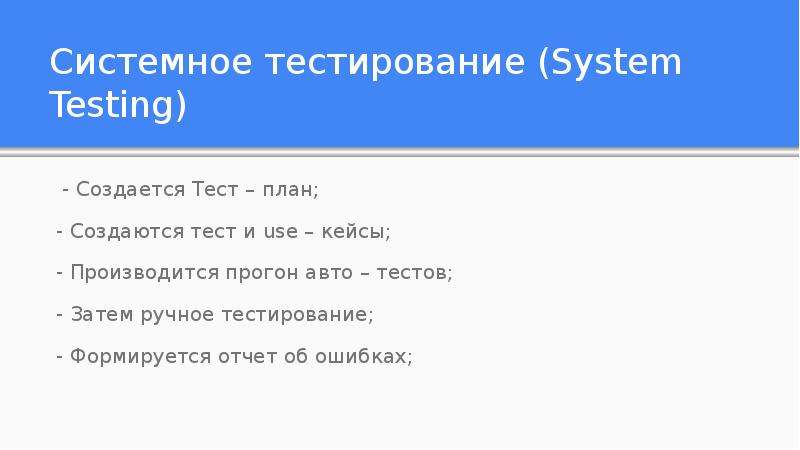 Системное тестирование (System Testing)

- Создается Тест – план;

- Создаются тест и use – кейсы;

- Производится прогон авто – тестов;

- Затем ручное тестирование;

- Формируется отчет об ошибках;